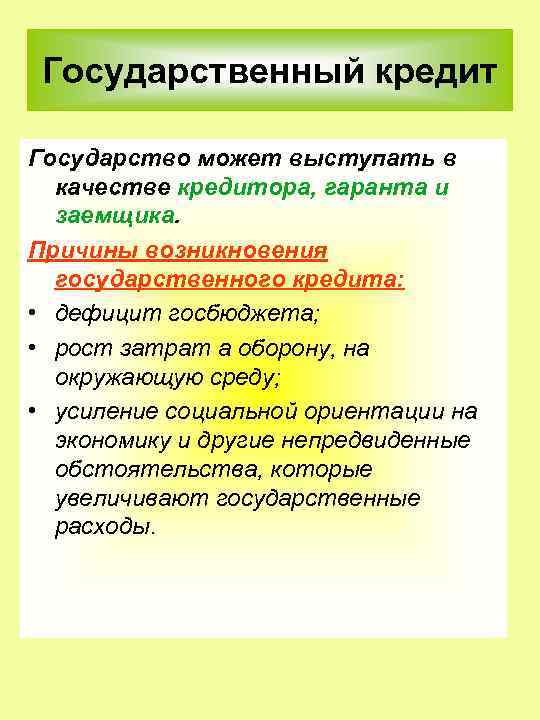 Государственный кредит

Государство может выступать в качестве кредитора, гаранта и заемщика.

Причины возникновения государственного кредита:

• дефицит госбюджета;
• рост затрат а оборону, на окружающую среду;
• усиление социальной ориентации на экономику и другие непредвиденные обстоятельства, которые увеличивают государственные расходы.